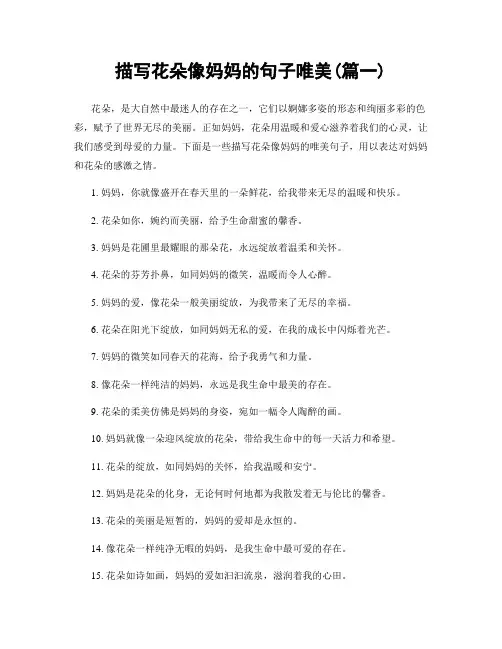 描写花朵像妈妈的句子唯美(篇一)

花朵，是大自然中最迷人的存在之一，它们以婀娜多姿的形态和绚丽多彩的色彩，赋予了世界无尽的美丽。正如妈妈，花朵用温暖和爱心滋养着我们的心灵，让我们感受到母爱的力量。下面是一些描写花朵像妈妈的唯美句子，用以表达对妈妈和花朵的感激之情。

1. 妈妈，你就像盛开在春天里的一朵鲜花，给我带来无尽的温暖和快乐。

2. 花朵如你，婉约而美丽，给予生命甜蜜的馨香。

3. 妈妈是花圃里最耀眼的那朵花，永远绽放着温柔和关怀。

4. 花朵的芬芳扑鼻，如同妈妈的微笑，温暖而令人心醉。

5. 妈妈的爱，像花朵一般美丽绽放，为我带来了无尽的幸福。

6. 花朵在阳光下绽放，如同妈妈无私的爱，在我的成长中闪烁着光芒。

7. 妈妈的微笑如同春天的花海，给予我勇气和力量。

8. 像花朵一样纯洁的妈妈，永远是我生命中最美的存在。

9. 花朵的柔美仿佛是妈妈的身姿，宛如一幅令人陶醉的画。

10. 妈妈就像一朵迎风绽放的花朵，带给我生命中的每一天活力和希望。

11. 花朵的绽放，如同妈妈的关怀，给我温暖和安宁。

12. 妈妈是花朵的化身，无论何时何地都为我散发着无与伦比的馨香。

13. 花朵的美丽是短暂的，妈妈的爱却是永恒的。

14. 像花朵一样纯净无暇的妈妈，是我生命中最可爱的存在。

15. 花朵如诗如画，妈妈的爱如汩汩流泉，滋润着我的心田。